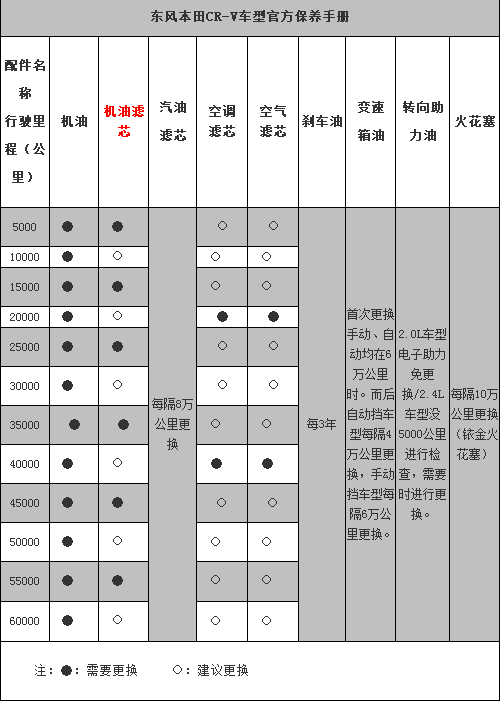 东风本田CR-V车型官方保养手册

| 配件名称 行驶里程（公里） | 机油 | 机油滤芯 | 汽油滤芯 | 空调滤芯 | 空气滤芯 | 刹车油 | 变速箱油 | 转向助力油 | 火花塞 |
|---|---|---|---|---|---|---|---|---|---|
| 5000 | ● | ● | 每隔8万公里更换 | ○ | ○ | 每3年 | 首次更换手动、自动均在6万公里时。而后自动挡车型每隔4万公里更换，手动挡车型每隔6万公里更换。 | 2.0L车型电子助力免更换/2.4L车型没5000公里进行检查，需要时进行更换。 | 每隔10万公里更换（铱金火花塞） |
| 10000 | ● | ○ | | ○ | ○ | | | | |
| 15000 | ● | ● | | ○ | ○ | | | | |
| 20000 | ● | ○ | | ● | ● | | | | |
| 25000 | ● | ● | | ○ | ○ | | | | |
| 30000 | ● | ○ | | ○ | ○ | | | | |
| 35000 | ● | ● | | ○ | ○ | | | | |
| 40000 | ● | ○ | | ● | ● | | | | |
| 45000 | ● | ● | | ○ | ○ | | | | |
| 50000 | ● | ○ | | ○ | ○ | | | | |
| 55000 | ● | ● | | ○ | ○ | | | | |
| 60000 | ● | ○ | | ○ | ○ | | | | |

注：●：需要更换　　○：建议更换